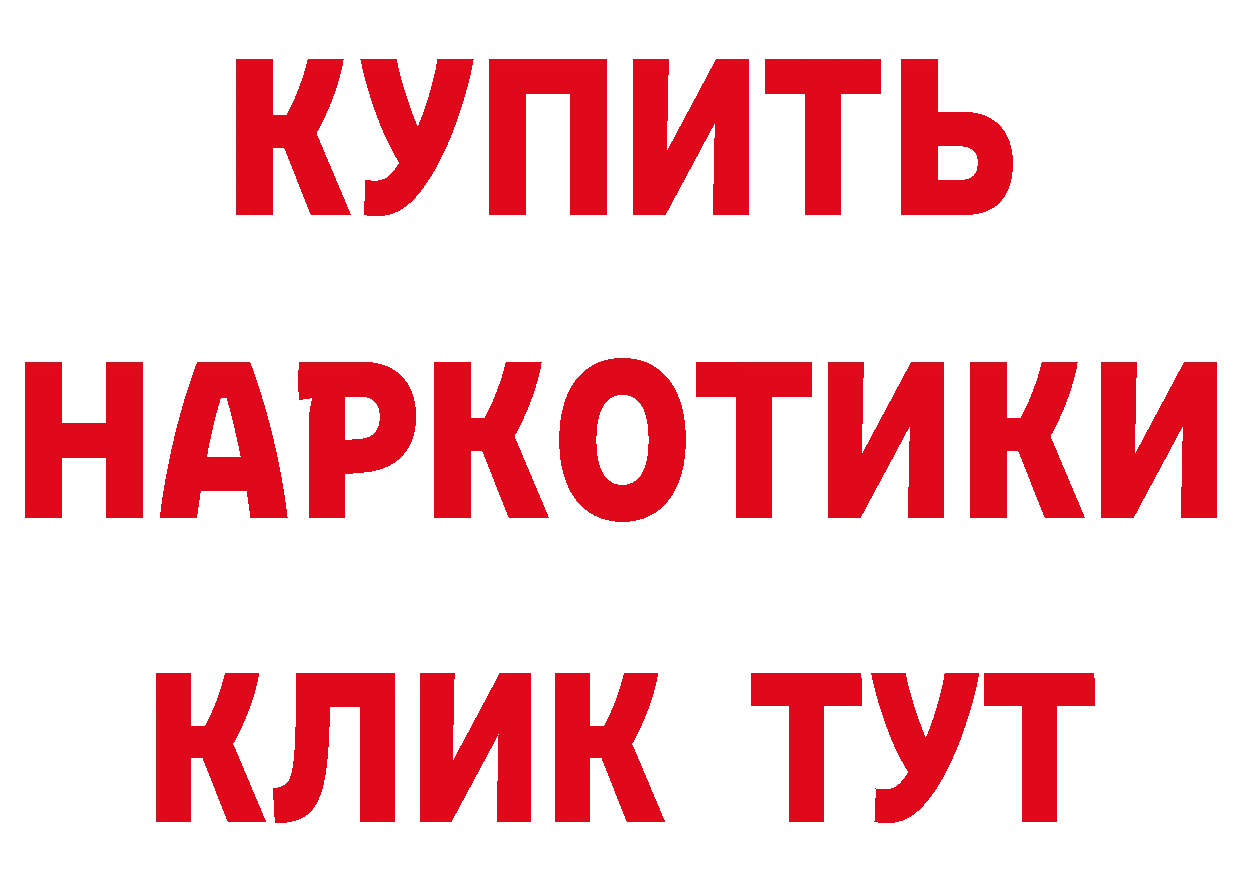 КУПИТЬ
НАРКОТИКИ
КЛИК ТУТ